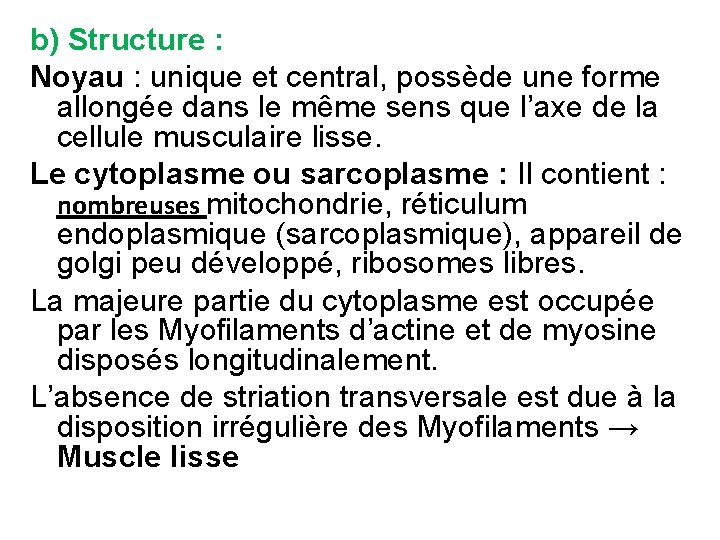 b) Structure :

Noyau : unique et central, possède une forme allongée dans le même sens que l’axe de la cellule musculaire lisse.

Le cytoplasme ou sarcoplasme : Il contient : nombreuses mitochondrie, réticulum endoplasmique (sarcoplasmique), appareil de golgi peu développé, ribosomes libres.

La majeure partie du cytoplasme est occupée par les Myofilaments d’actine et de myosine disposés longitudinalement.

L’absence de striation transversale est due à la disposition irrégulière des Myofilaments → Muscle lisse